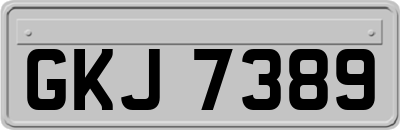 GKJ 7389